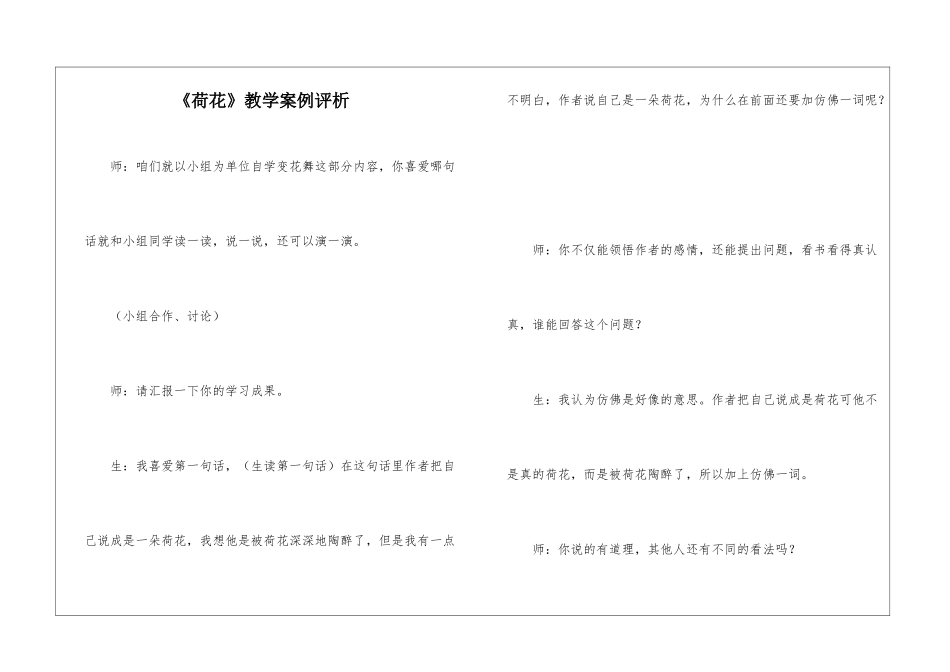 《荷花》教学案例评析

师：咱们就以小组为单位自学变花舞这部分内容，你喜爱哪句话就和小组同学读一读，说一说，还可以演一演。

（小组合作、讨论）

师：请汇报一下你的学习成果。

生：我喜爱第一句话，（生读第一句话）在这句话里作者把自己说成是一朵荷花，我想他是被荷花深深地陶醉了，但是我有一点不明白，作者说自己是一朵荷花，为什么在前面还要加仿佛一词呢？

师：你不仅能领悟作者的感情，还能提出问题，看书看得真认真，谁能回答这个问题？

生：我认为仿佛是好像的意思。作者把自己说成是荷花可他不是真的荷花，而是被荷花陶醉了，所以加上仿佛一词。

师：你说的有道理，其他人还有不同的看法吗？